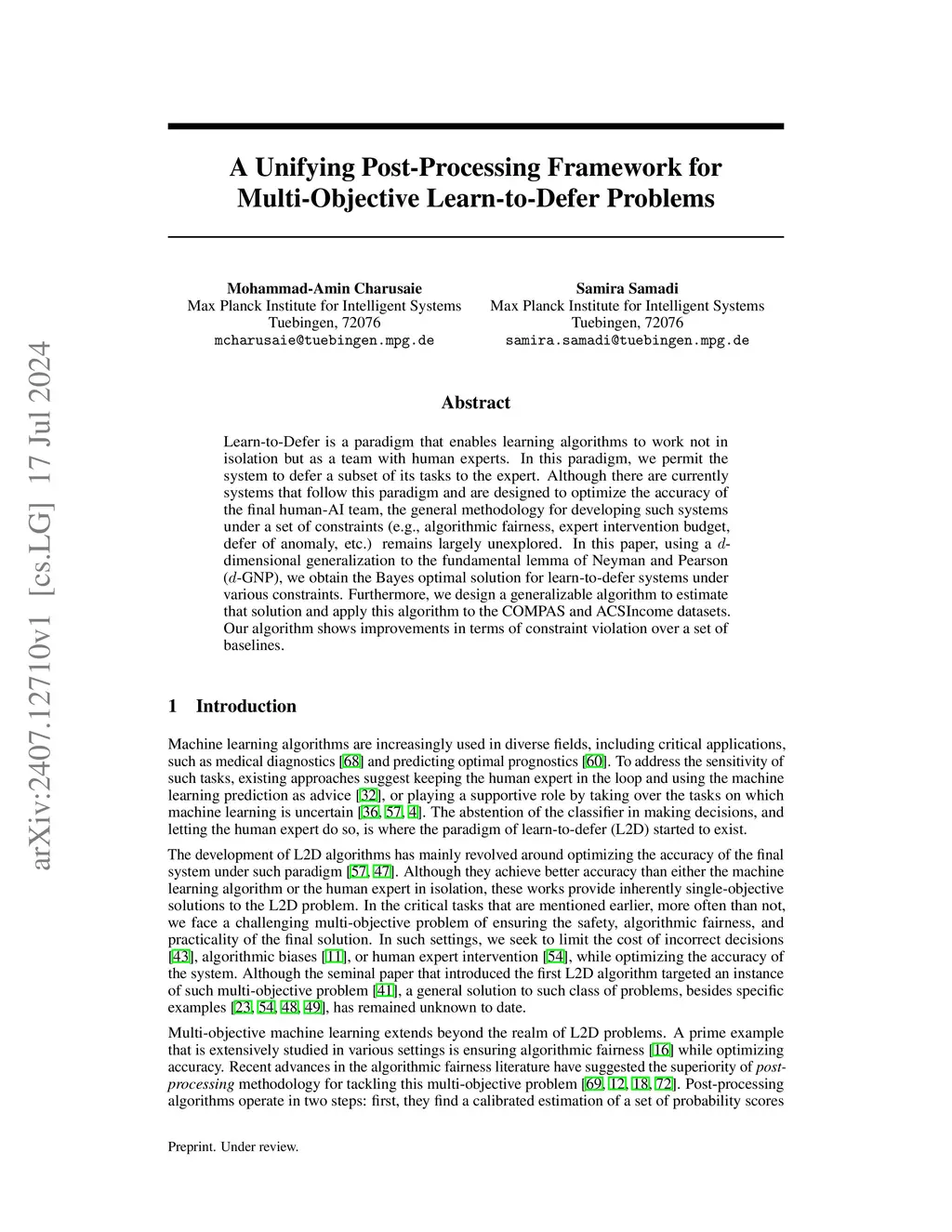 arXiv:2407.12710v1 [cs.LG] 17 Jul 2024

A Unifying Post-Processing Framework for Multi-Objective Learn-to-Defer Problems

Mohammad-Amin Charusaie
Max Planck Institute for Intelligent Systems
Tuebingen, 72076
mcharusaie@tuebingen.mpg.de

Samira Samadi
Max Planck Institute for Intelligent Systems
Tuebingen, 72076
samira.samadi@tuebingen.mpg.de

Abstract

Learn-to-Defer is a paradigm that enables learning algorithms to work not in isolation but as a team with human experts. In this paradigm, we permit the system to defer a subset of its tasks to the expert. Although there are currently systems that follow this paradigm and are designed to optimize the accuracy of the final human-AI team, the general methodology for developing such systems under a set of constraints (e.g., algorithmic fairness, expert intervention budget, defer of anomaly, etc.) remains largely unexplored. In this paper, using a $d$-dimensional generalization to the fundamental lemma of Neyman and Pearson ($d$-GNP), we obtain the Bayes optimal solution for learn-to-defer systems under various constraints. Furthermore, we design a generalizable algorithm to estimate that solution and apply this algorithm to the COMPAS and ACSIncome datasets. Our algorithm shows improvements in terms of constraint violation over a set of baselines.

1 Introduction

Machine learning algorithms are increasingly used in diverse fields, including critical applications, such as medical diagnostics [68] and predicting optimal prognostics [60]. To address the sensitivity of such tasks, existing approaches suggest keeping the human expert in the loop and using the machine learning prediction as advice [32], or playing a supportive role by taking over the tasks on which machine learning is uncertain [36, 57, 4]. The abstention of the classifier in making decisions, and letting the human expert do so, is where the paradigm of learn-to-defer (L2D) started to exist.

The development of L2D algorithms has mainly revolved around optimizing the accuracy of the final system under such paradigm [57, 47]. Although they achieve better accuracy than either the machine learning algorithm or the human expert in isolation, these works provide inherently single-objective solutions to the L2D problem. In the critical tasks that are mentioned earlier, more often than not, we face a challenging multi-objective problem of ensuring the safety, algorithmic fairness, and practicality of the final solution. In such settings, we seek to limit the cost of incorrect decisions [43], algorithmic biases [11], or human expert intervention [54], while optimizing the accuracy of the system. Although the seminal paper that introduced the first L2D algorithm targeted an instance of such multi-objective problem [41], a general solution to such class of problems, besides specific examples [23, 54, 48, 49], has remained unknown to date.

Multi-objective machine learning extends beyond the realm of L2D problems. A prime example that is extensively studied in various settings is ensuring algorithmic fairness [16] while optimizing accuracy. Recent advances in the algorithmic fairness literature have suggested the superiority of post-processing methodology for tackling this multi-objective problem [69, 12, 18, 72]. Post-processing algorithms operate in two steps: first, they find a calibrated estimation of a set of probability scores

Preprint. Under review.